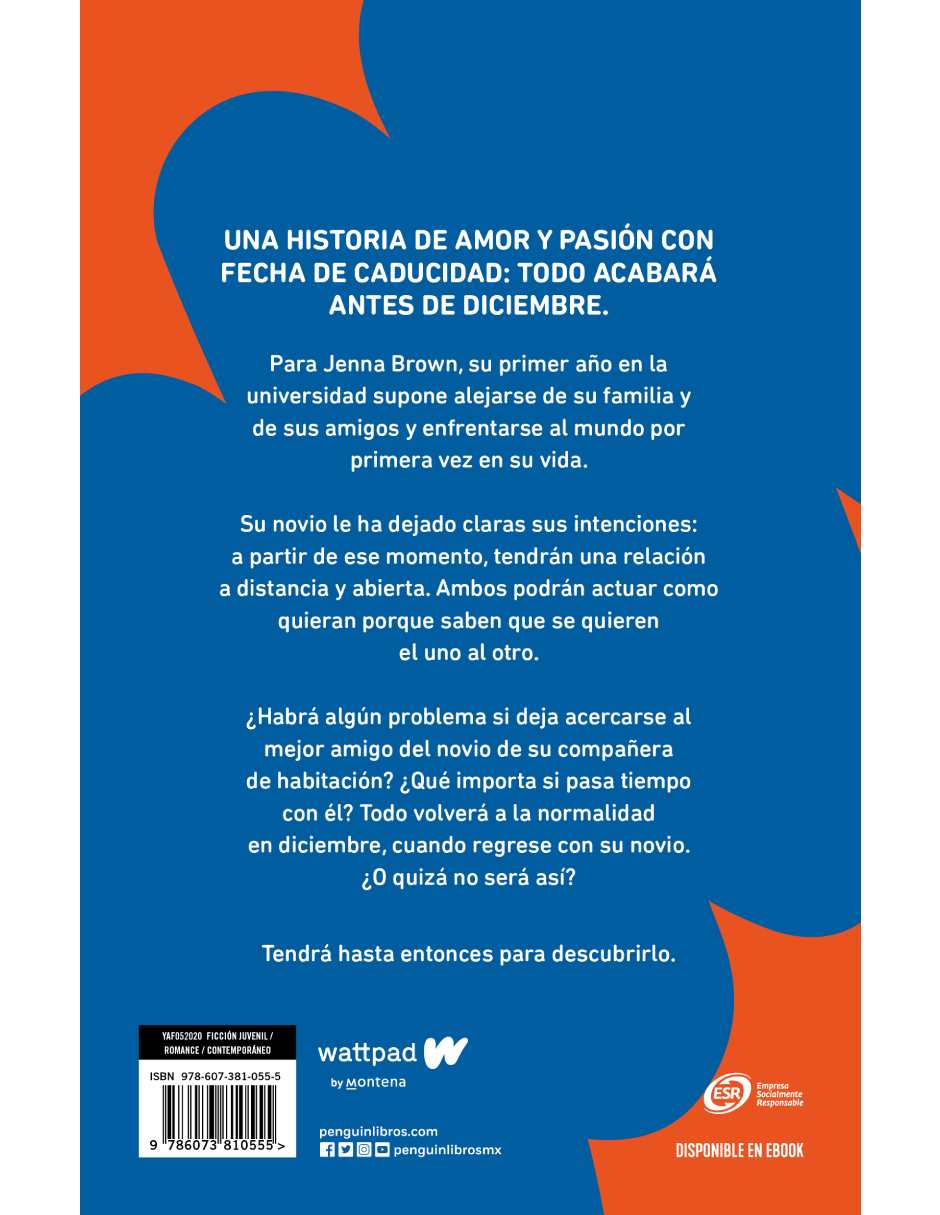 UNA HISTORIA DE AMOR Y PASIÓN CON FECHA DE CADUCIDAD: TODO ACABARÁ ANTES DE DICIEMBRE.

Para Jenna Brown, su primer año en la universidad supone alejarse de su familia y de sus amigos y enfrentarse al mundo por primera vez en su vida.

Su novio le ha dejado claras sus intenciones: a partir de ese momento, tendrán una relación a distancia y abierta. Ambos podrán actuar como quieran porque saben que se quieren el uno al otro.

¿Habrá algún problema si deja acercarse al mejor amigo del novio de su compañera de habitación? ¿Qué importa si pasa tiempo con él? Todo volverá a la normalidad en diciembre, cuando regrese con su novio. ¿O quizá no será así?

Tendrá hasta entonces para descubrirlo.

YAF052020 FICCIÓN JUVENIL / ROMANCE / CONTEMPORÁNEO

ISBN 978-607-381-055-5

9 786073 810555 >

wattpad W
by Montena

penguinlibros.com
penguinlibrosmx

ESR Empresa Socialmente Responsable

DISPONIBLE EN EBOOK